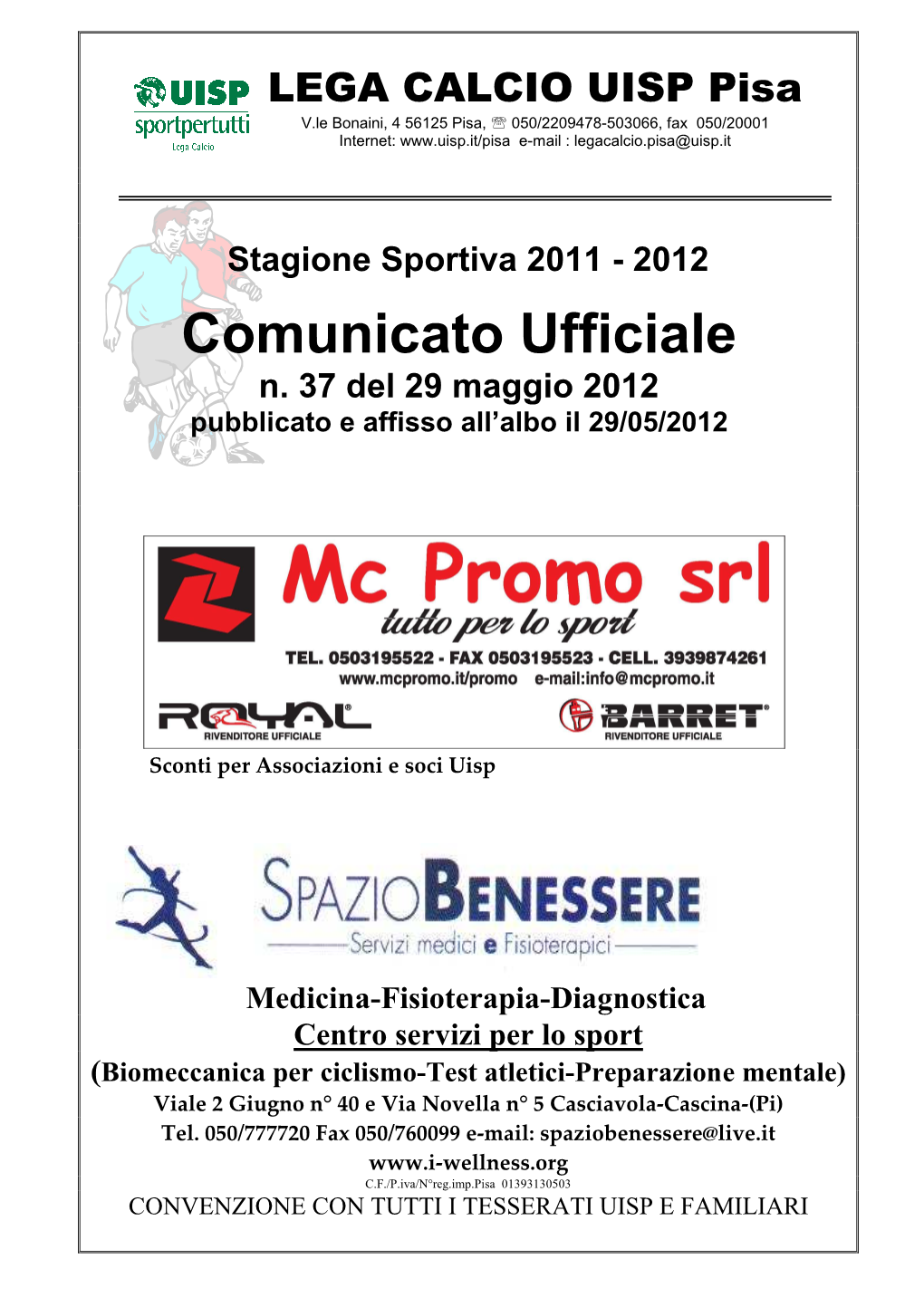 UISP sportpertutti Lega Calcio

LEGA CALCIO UISP Pisa

V.le Bonaini, 4 56125 Pisa, ☏ 050/2209478-503066, fax 050/20001
Internet: www.uisp.it/pisa e-mail : legacalcio.pisa@uisp.it

Stagione Sportiva 2011 - 2012

Comunicato Ufficiale

n. 37 del 29 maggio 2012

pubblicato e affisso all'albo il 29/05/2012

Mc Promo srl
tutto per lo sport
TEL. 0503195522 - FAX 0503195523 - CELL. 3939874261
www.mcpromo.it/promo e-mail:info@mcpromo.it
ROYAL RIVENDITORE UFFICIALE
BARRET RIVENDITORE UFFICIALE

Sconti per Associazioni e soci Uisp

SPAZIOBENESSERE
Servizi medici e Fisioterapici

Medicina-Fisioterapia-Diagnostica
Centro servizi per lo sport
(Biomeccanica per ciclismo-Test atletici-Preparazione mentale)
Viale 2 Giugno n° 40 e Via Novella n° 5 Casciavola-Cascina-(Pi)
Tel. 050/777720 Fax 050/760099 e-mail: spaziobenessere@live.it
www.i-wellness.org
C.F./P.iva/N°reg.imp.Pisa 01393130503
CONVENZIONE CON TUTTI I TESSERATI UISP E FAMILIARI